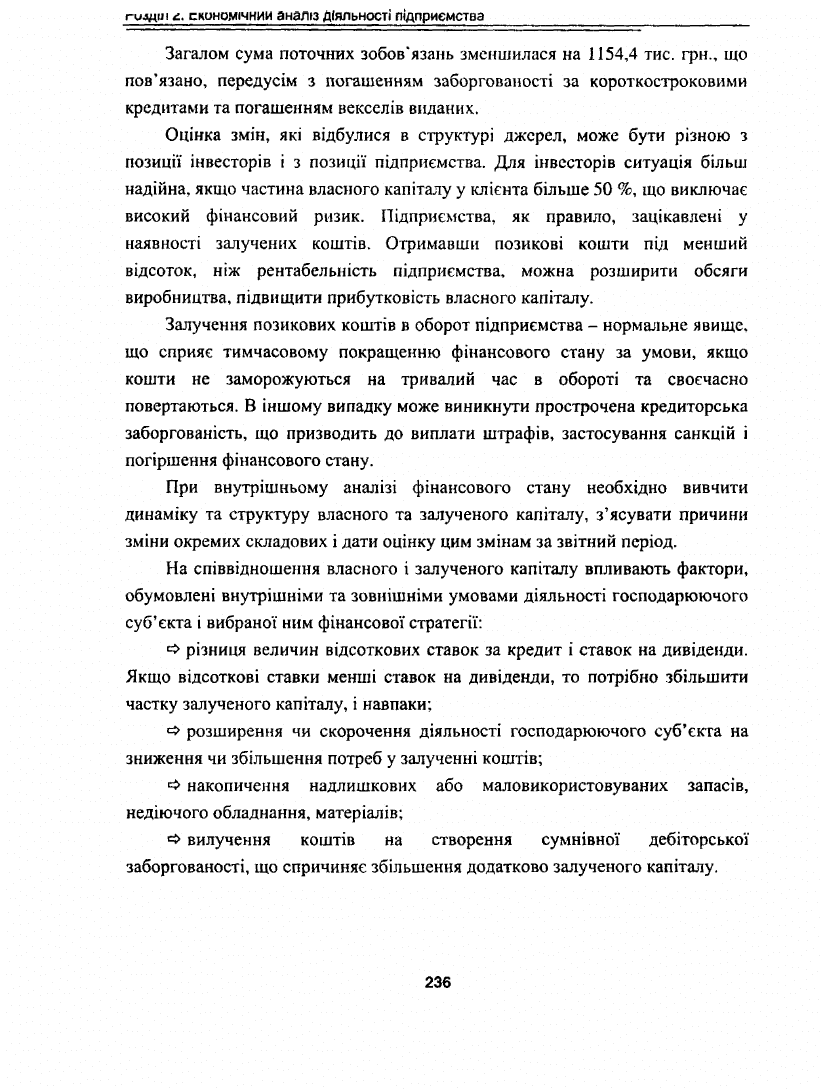 Розділ 2. Економічний аналіз діяльності підприємства

Загалом сума поточних зобов'язань зменшилася на 1154,4 тис. грн., що пов'язано, передусім з погашенням заборгованості за короткостроковими кредитами та погашенням векселів виданих.

Оцінка змін, які відбулися в структурі джерел, може бути різною з позиції інвесторів і з позиції підприємства. Для інвесторів ситуація більш надійна, якщо частина власного капіталу у клієнта більше 50 %, що виключає високий фінансовий ризик. Підприємства, як правило, зацікавлені у наявності залучених коштів. Отримавши позикові кошти під менший відсоток, ніж рентабельність підприємства, можна розширити обсяги виробництва, підвищити прибутковість власного капіталу.

Залучення позикових коштів в оборот підприємства – нормальне явище, що сприяє тимчасовому покращенню фінансового стану за умови, якщо кошти не заморожуються на тривалий час в обороті та своєчасно повертаються. В іншому випадку може виникнути прострочена кредиторська заборгованість, що призводить до виплати штрафів, застосування санкцій і погіршення фінансового стану.

При внутрішньому аналізі фінансового стану необхідно вивчити динаміку та структуру власного та залученого капіталу, з'ясувати причини зміни окремих складових і дати оцінку цим змінам за звітний період.

На співвідношення власного і залученого капіталу впливають фактори, обумовлені внутрішніми та зовнішніми умовами діяльності господарюючого суб'єкта і вибраної ним фінансової стратегії:

⇨ різниця величин відсоткових ставок за кредит і ставок на дивіденди. Якщо відсоткові ставки менші ставок на дивіденди, то потрібно збільшити частку залученого капіталу, і навпаки;

⇨ розширення чи скорочення діяльності господарюючого суб'єкта на зниження чи збільшення потреб у залученні коштів;

⇨ накопичення надлишкових або маловикористовуваних запасів, недіючого обладнання, матеріалів;

⇨ вилучення коштів на створення сумнівної дебіторської заборгованості, що спричиняє збільшення додатково залученого капіталу.

236